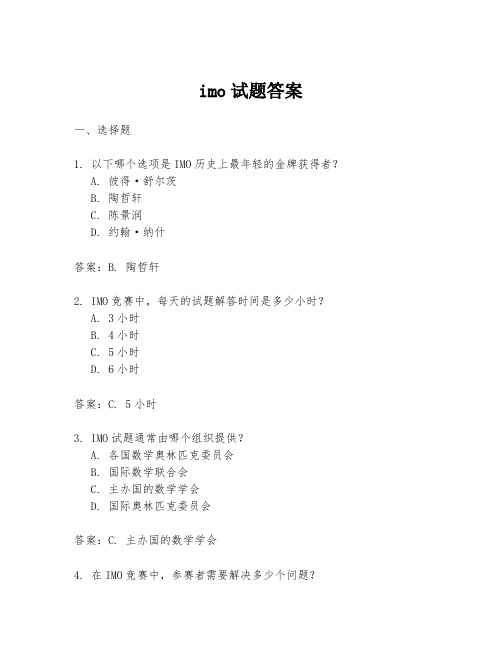 imo 试题答案

一、选择题

1. 以下哪个选项是 IMO 历史上最年轻的金牌获得者？
A. 彼得·舒尔茨
B. 陶哲轩
C. 陈景润
D. 约翰·纳什

答案：B. 陶哲轩

2. IMO 竞赛中，每天的试题解答时间是多少小时？
A. 3 小时
B. 4 小时
C. 5 小时
D. 6 小时

答案：C. 5 小时

3. IMO 试题通常由哪个组织提供？
A. 各国数学奥林匹克委员会
B. 国际数学联合会
C. 主办国的数学学会
D. 国际奥林匹克委员会

答案：C. 主办国的数学学会

4. 在 IMO 竞赛中，参赛者需要解决多少个问题？